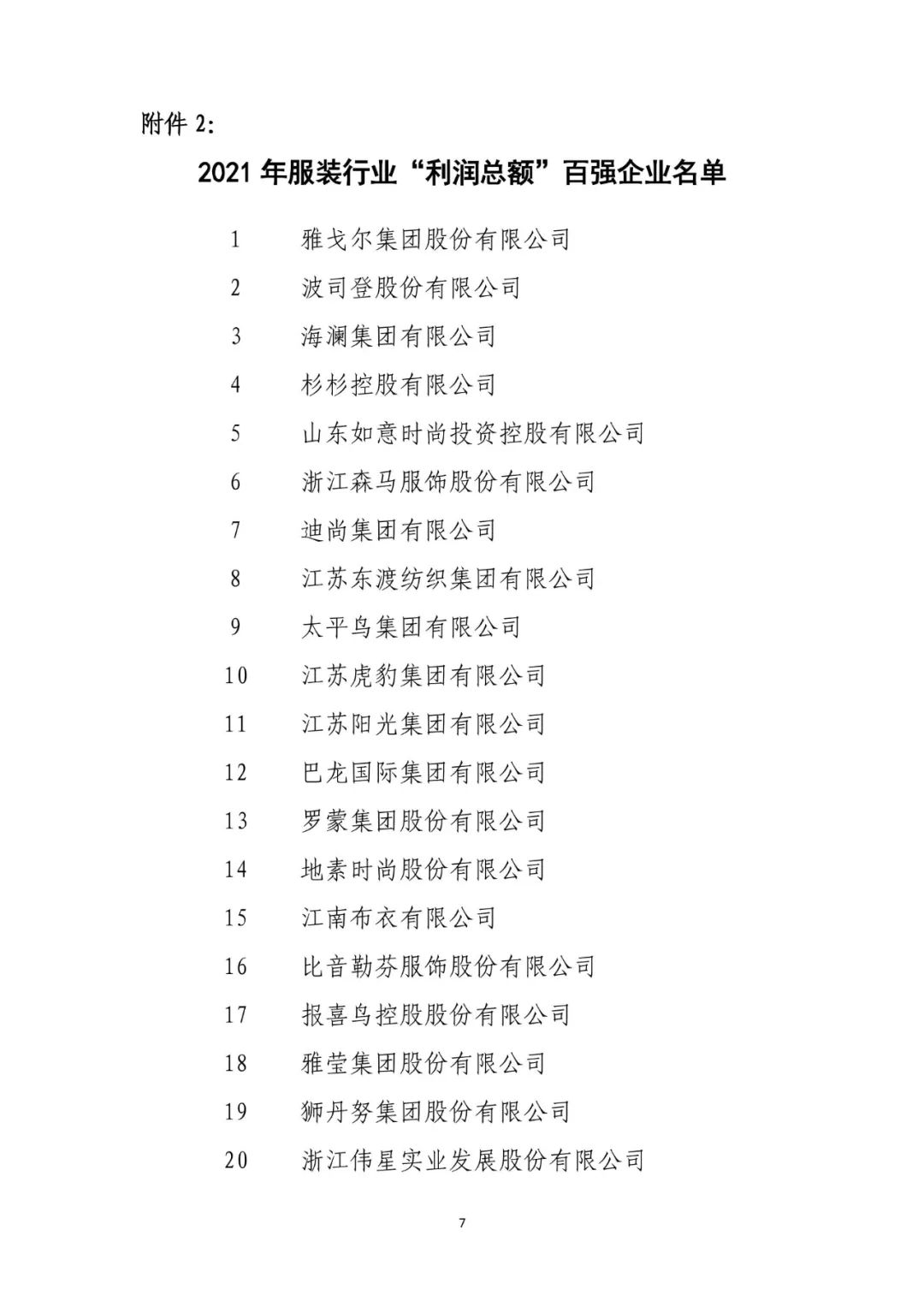 附件 2:

2021 年服装行业“利润总额”百强企业名单

1 雅戈尔集团股份有限公司
2 波司登股份有限公司
3 海澜集团有限公司
4 杉杉控股有限公司
5 山东如意时尚投资控股有限公司
6 浙江森马服饰股份有限公司
7 迪尚集团有限公司
8 江苏东渡纺织集团有限公司
9 太平鸟集团有限公司
10 江苏虎豹集团有限公司
11 江苏阳光集团有限公司
12 巴龙国际集团有限公司
13 罗蒙集团股份有限公司
14 地素时尚股份有限公司
15 江南布衣有限公司
16 比音勒芬服饰股份有限公司
17 报喜鸟控股股份有限公司
18 雅莹集团股份有限公司
19 狮丹努集团股份有限公司
20 浙江伟星实业发展股份有限公司

7